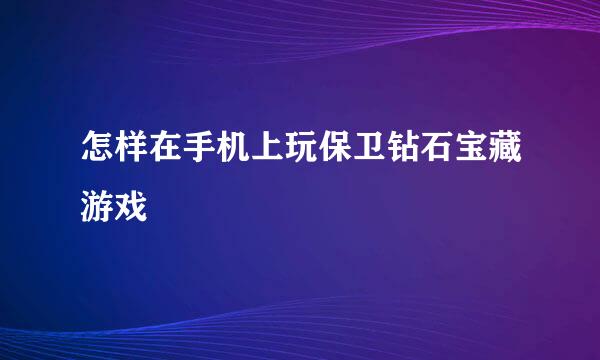 怎样在手机上玩保卫钻石宝藏游戏